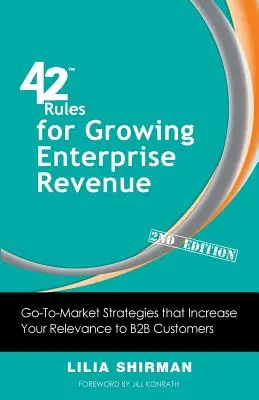 42™
Rules
for Growing
Enterprise
Revenue

2ND EDITION

Go-To-Market Strategies that Increase Your Relevance to B2B Customers

LILIA SHIRMAN

FOREWORD BY JILL KONRATH